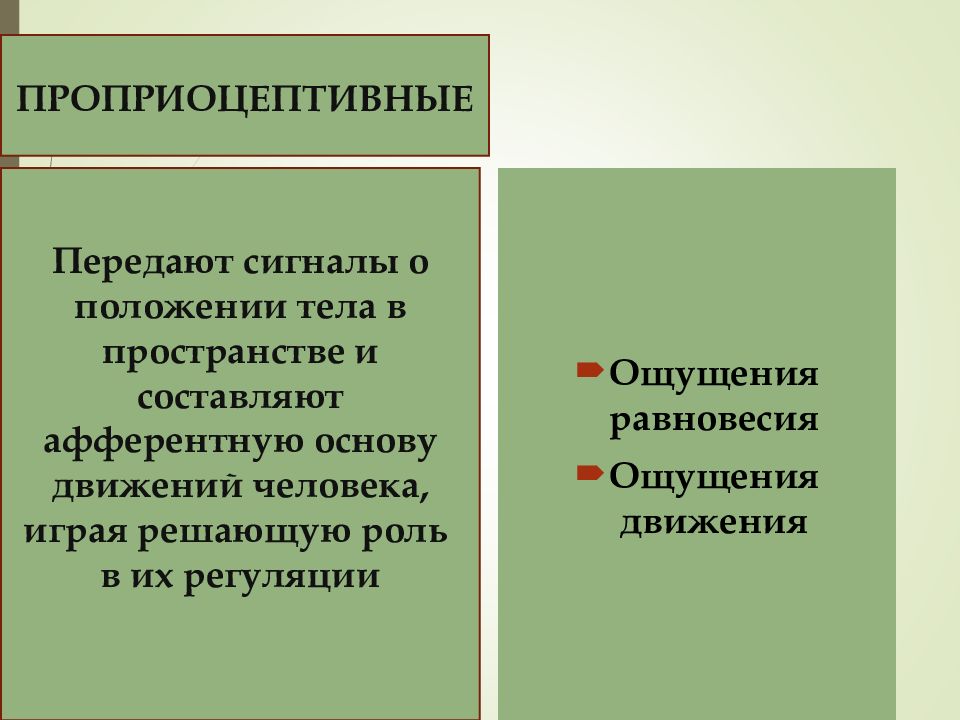 ПРОПРИОЦЕПТИВНЫЕ

Передают сигналы о положении тела в пространстве и составляют афферентную основу движений человека, играя решающую роль в их регуляции

Ощущения равновесия

Ощущения движения